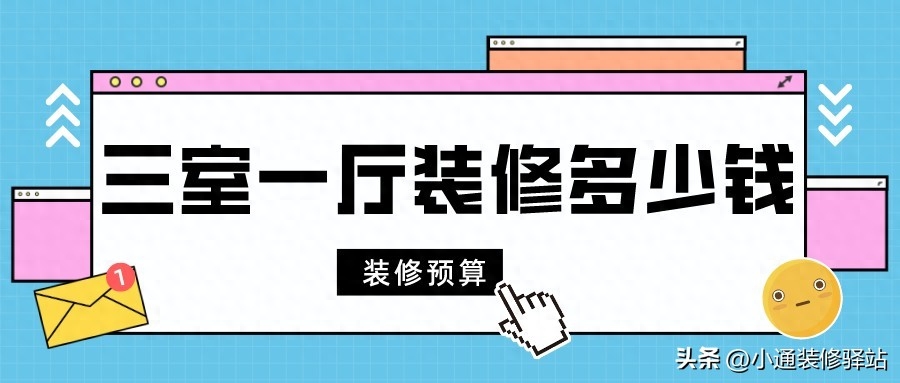 三室一厅装修多少钱

装修预算

1

头条 @小通装修驿站